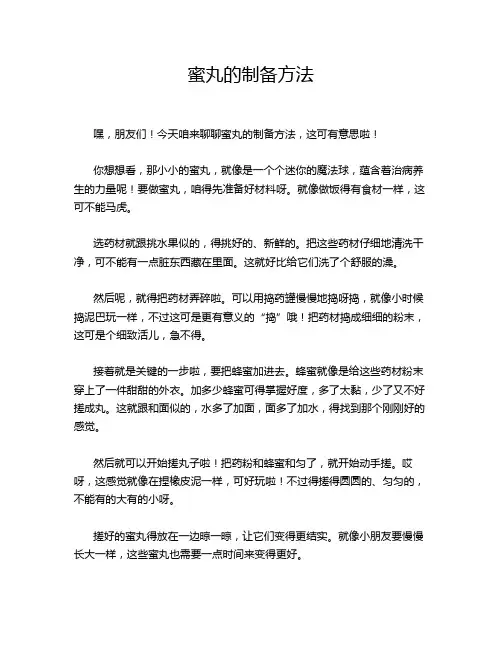 蜜丸的制备方法

嘿，朋友们！今天咱来聊聊蜜丸的制备方法，这可有意思啦！

你想想看，那小小的蜜丸，就像是一个个迷你的魔法球，蕴含着治病养生的力量呢！要做蜜丸，咱得先准备好材料呀。就像做饭得有食材一样，这可不能马虎。

选药材就跟挑水果似的，得挑好的、新鲜的。把这些药材仔细地清洗干净，可不能有一点脏东西藏在里面。这就好比给它们洗了个舒服的澡。

然后呢，就得把药材弄碎啦。可以用捣药罐慢慢地捣呀捣，就像小时候捣泥巴玩一样，不过这可是更有意义的“捣”哦！把药材捣成细细的粉末，这可是个细致活儿，急不得。

接着就是关键的一步啦，要把蜂蜜加进去。蜂蜜就像是给这些药材粉末穿上了一件甜甜的外衣。加多少蜂蜜可得掌握好度，多了太黏，少了又不好搓成丸。这就跟和面似的，水多了加面，面多了加水，得找到那个刚刚好的感觉。

然后就可以开始搓丸子啦！把药粉和蜂蜜和匀了，就开始动手搓。哎呀，这感觉就像在捏橡皮泥一样，可好玩啦！不过得搓得圆圆的、匀匀的，不能有的大有的小呀。

搓好的蜜丸得放在一边晾一晾，让它们变得更结实。就像小朋友要慢慢长大一样，这些蜜丸也需要一点时间来变得更好。